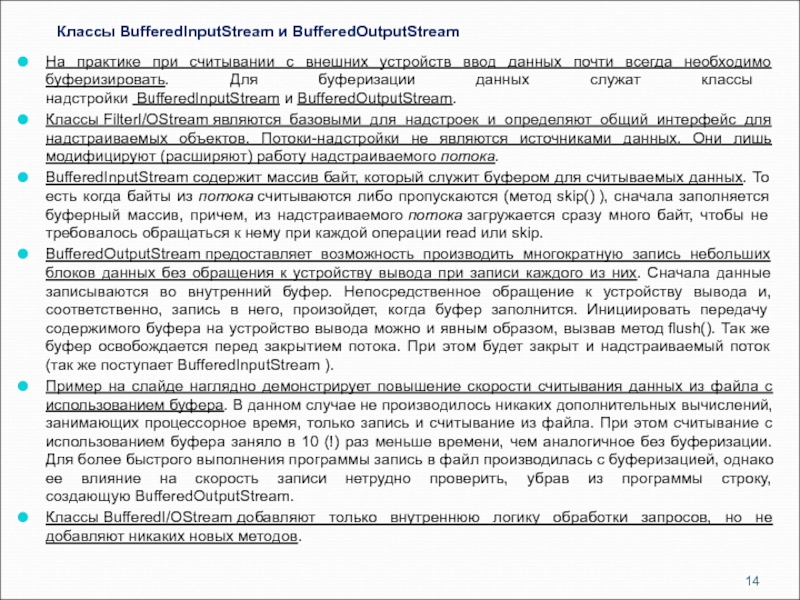 Классы BufferedInputStream и BufferedOutputStream

На практике при считывании с внешних устройств ввод данных почти всегда необходимо буферизировать. Для буферизации данных служат классы надстройки BufferedInputStream и BufferedOutputStream.

Классы FilterI/OStream являются базовыми для надстроек и определяют общий интерфейс для надстраиваемых объектов. Потоки-надстройки не являются источниками данных. Они лишь модифицируют (расширяют) работу надстраиваемого потока.

BufferedInputStream содержит массив байт, который служит буфером для считываемых данных. То есть когда байты из потока считываются либо пропускаются (метод skip() ), сначала заполняется буферный массив, причем, из надстраиваемого потока загружается сразу много байт, чтобы не требовалось обращаться к нему при каждой операции read или skip.

BufferedOutputStream предоставляет возможность производить многократную запись небольших блоков данных без обращения к устройству вывода при записи каждого из них. Сначала данные записываются во внутренний буфер. Непосредственное обращение к устройству вывода и, соответственно, запись в него, произойдет, когда буфер заполнится. Инициировать передачу содержимого буфера на устройство вывода можно и явным образом, вызвав метод flush(). Так же буфер освобождается перед закрытием потока. При этом будет закрыт и надстраиваемый поток (так же поступает BufferedInputStream ).

Пример на слайде наглядно демонстрирует повышение скорости считывания данных из файла с использованием буфера. В данном случае не производилось никаких дополнительных вычислений, занимающих процессорное время, только запись и считывание из файла. При этом считывание с использованием буфера заняло в 10 (!) раз меньше времени, чем аналогичное без буферизации. Для более быстрого выполнения программы запись в файл производилась с буферизацией, однако ее влияние на скорость записи нетрудно проверить, убрав из программы строку, создающую BufferedOutputStream.

Классы BufferedI/OStream добавляют только внутреннюю логику обработки запросов, но не добавляют никаких новых методов.

14